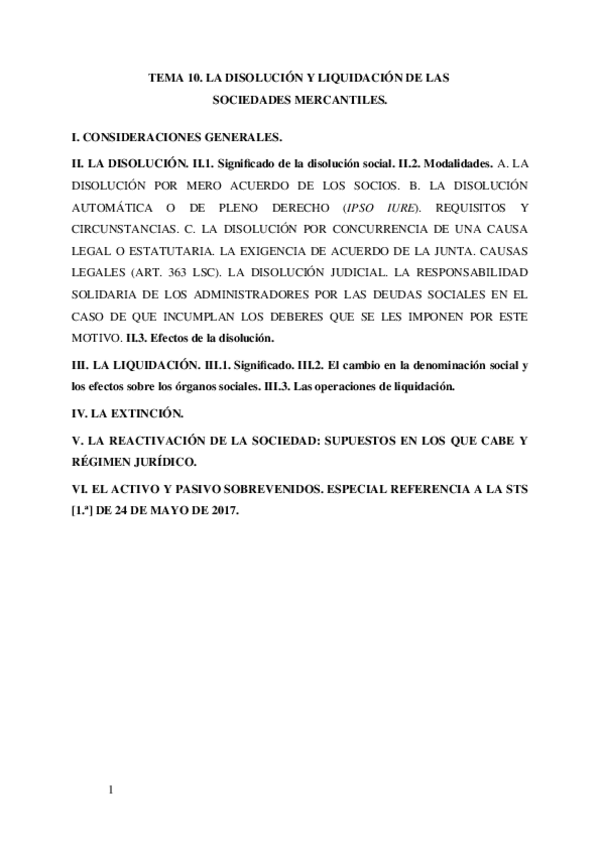 TEMA 10. LA DISOLUCIÓN Y LIQUIDACIÓN DE LAS SOCIEDADES MERCANTILES.

I. CONSIDERACIONES GENERALES.

II. LA DISOLUCIÓN. II.1. Significado de la disolución social. II.2. Modalidades. A. LA DISOLUCIÓN POR MERO ACUERDO DE LOS SOCIOS. B. LA DISOLUCIÓN AUTOMÁTICA O DE PLENO DERECHO (IPSO IURE). REQUISITOS Y CIRCUNSTANCIAS. C. LA DISOLUCIÓN POR CONCURRENCIA DE UNA CAUSA LEGAL O ESTATUTARIA. LA EXIGENCIA DE ACUERDO DE LA JUNTA. CAUSAS LEGALES (ART. 363 LSC). LA DISOLUCIÓN JUDICIAL. LA RESPONSABILIDAD SOLIDARIA DE LOS ADMINISTRADORES POR LAS DEUDAS SOCIALES EN EL CASO DE QUE INCUMPLAN LOS DEBERES QUE SE LES IMPONEN POR ESTE MOTIVO. II.3. Efectos de la disolución.

III. LA LIQUIDACIÓN. III.1. Significado. III.2. El cambio en la denominación social y los efectos sobre los órganos sociales. III.3. Las operaciones de liquidación.

IV. LA EXTINCIÓN.

V. LA REACTIVACIÓN DE LA SOCIEDAD: SUPUESTOS EN LOS QUE CABE Y RÉGIMEN JURÍDICO.

VI. EL ACTIVO Y PASIVO SOBREVENIDOS. ESPECIAL REFERENCIA A LA STS [1.ª] DE 24 DE MAYO DE 2017.

1